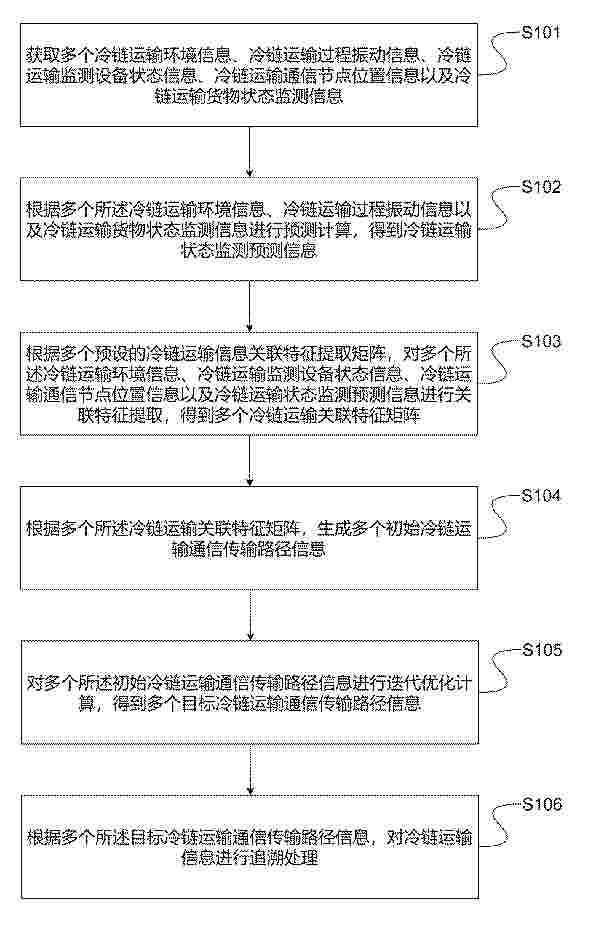 获取多个冷链运输环境信息、冷链运输过程振动信息、冷链运输监测设备状态信息、冷链运输通信节点位置信息以及冷链运输货物状态监测信息

S101

根据多个所述冷链运输环境信息、冷链运输过程振动信息以及冷链运输货物状态监测信息进行预测计算，得到冷链运输状态监测预测信息

S102

根据多个预设的冷链运输信息关联特征提取矩阵，对多个所述冷链运输环境信息、冷链运输监测设备状态信息、冷链运输通信节点位置信息以及冷链运输状态监测预测信息进行关联特征提取，得到多个冷链运输关联特征矩阵

S103

根据多个所述冷链运输关联特征矩阵，生成多个初始冷链运输通信传输路径信息

S104

对多个所述初始冷链运输通信传输路径信息进行迭代优化计算，得到多个目标冷链运输通信传输路径信息

S105

根据多个所述目标冷链运输通信传输路径信息，对冷链运输信息进行追溯处理

S106